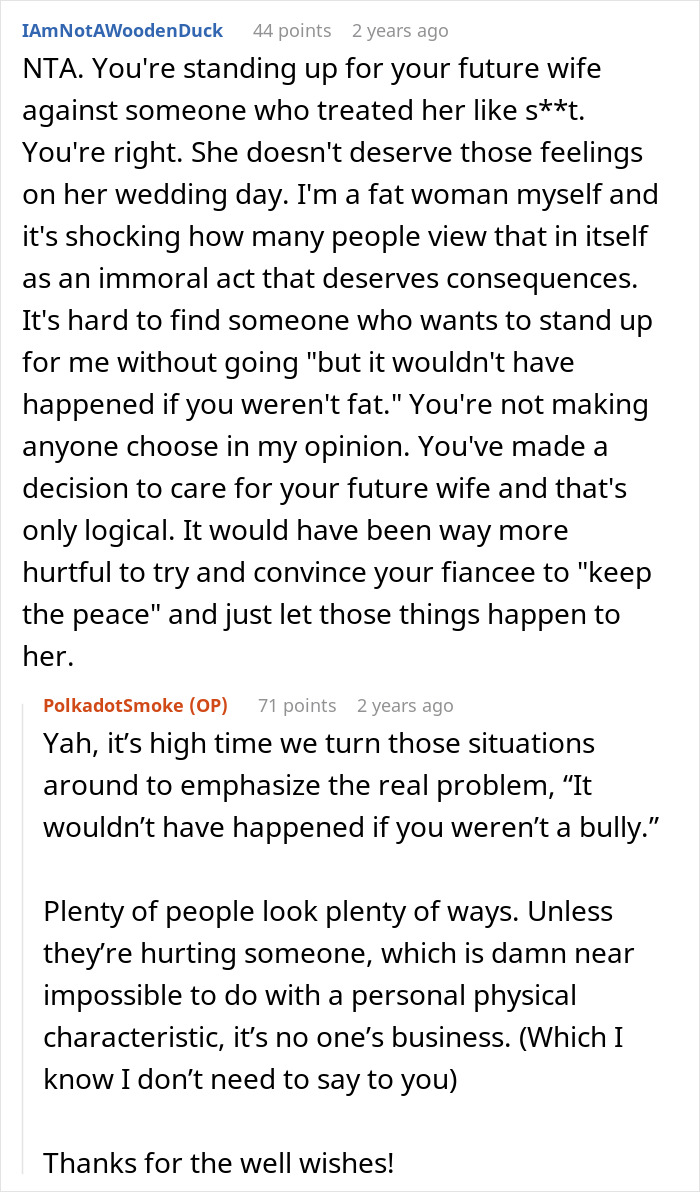 IAmNotAWoodenDuck 44 points 2 years ago
NTA. You're standing up for your future wife against someone who treated her like s**t. You're right. She doesn't deserve those feelings on her wedding day. I'm a fat woman myself and it's shocking how many people view that in itself as an immoral act that deserves consequences. It's hard to find someone who wants to stand up for me without going "but it wouldn't have happened if you weren't fat." You're not making anyone choose in my opinion. You've made a decision to care for your future wife and that's only logical. It would have been way more hurtful to try and convince your fiancee to "keep the peace" and just let those things happen to her.

PolkadotSmoke (OP) 71 points 2 years ago
Yah, it’s high time we turn those situations around to emphasize the real problem, “It wouldn’t have happened if you weren’t a bully.”

Plenty of people look plenty of ways. Unless they’re hurting someone, which is damn near impossible to do with a personal physical characteristic, it’s no one’s business. (Which I know I don’t need to say to you)

Thanks for the well wishes!